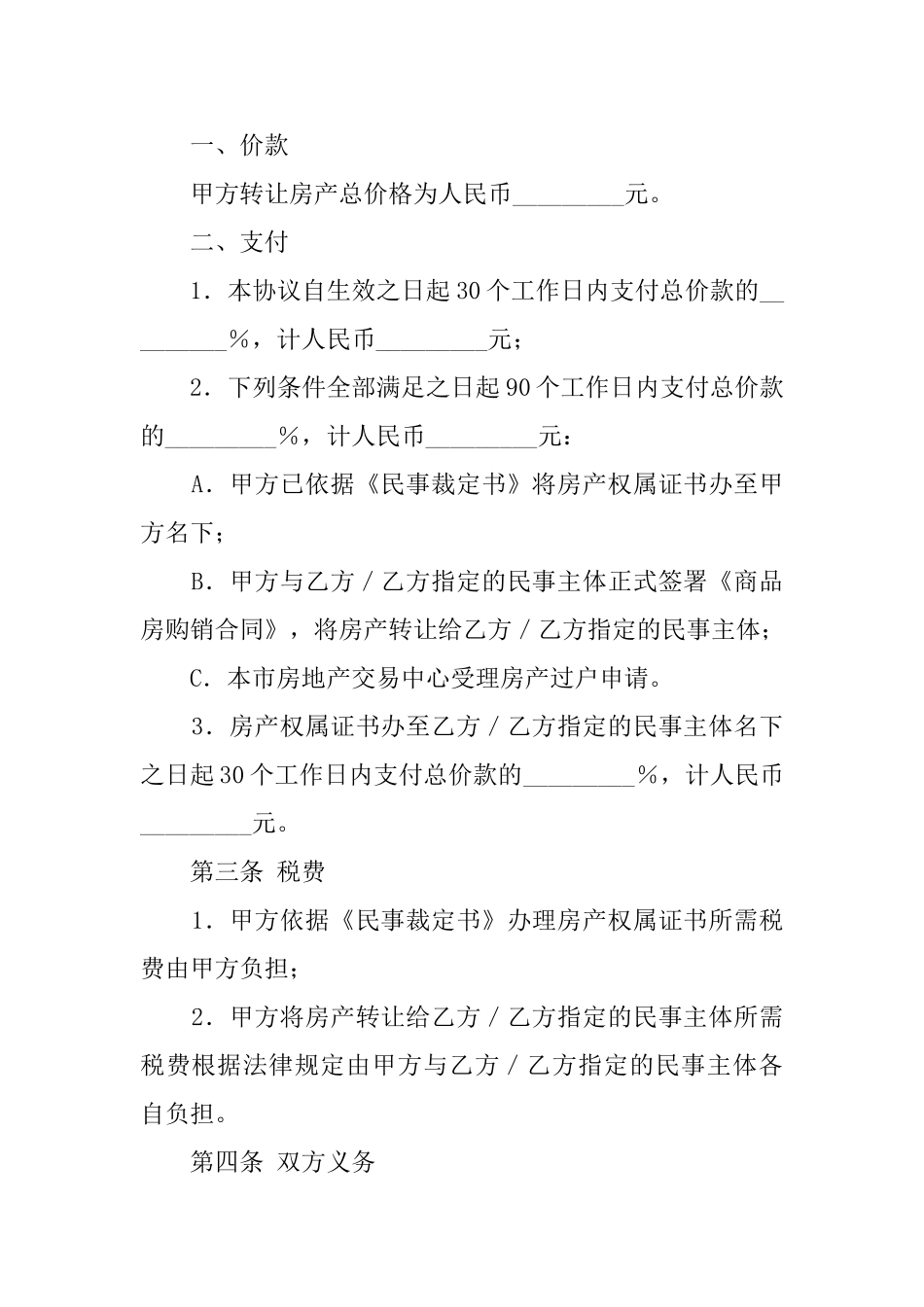 一、价款

甲方转让房产总价格为人民币_________元。

二、支付

1．本协议自生效之日起30个工作日内支付总价款的_________%，计人民币_________元；

2．下列条件全部满足之日起90个工作日内支付总价款的_________%，计人民币_________元：

A．甲方已依据《民事裁定书》将房产权属证书办至甲方名下；

B．甲方与乙方／乙方指定的民事主体正式签署《商品房购销合同》，将房产转让给乙方／乙方指定的民事主体；

C．本市房地产交易中心受理房产过户申请。

3．房产权属证书办至乙方／乙方指定的民事主体名下之日起30个工作日内支付总价款的_________%，计人民币_________元。

第三条 税费

1．甲方依据《民事裁定书》办理房产权属证书所需税费由甲方负担；

2．甲方将房产转让给乙方／乙方指定的民事主体所需税费根据法律规定由甲方与乙方／乙方指定的民事主体各自负担。

第四条 双方义务